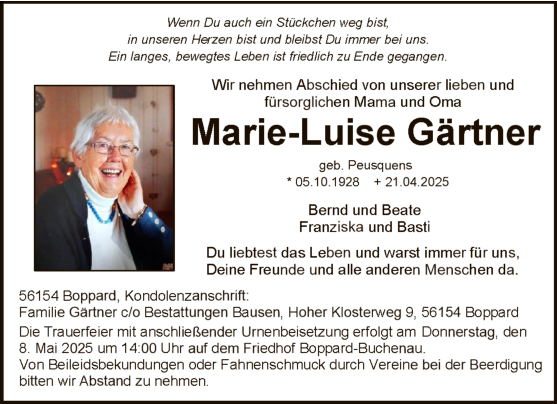 Wenn Du auch ein Stückchen weg bist,
in unseren Herzen bist und bleibst Du immer bei uns.
Ein langes, bewegtes Leben ist friedlich zu Ende gegangen.

Wir nehmen Abschied von unserer lieben und fürsorglichen Mama und Oma

Marie-Luise Gärtner

geb. Peusquens
* 05.10.1928 + 21.04.2025

Bernd und Beate
Franziska und Basti

Du liebtest das Leben und warst immer für uns, Deine Freunde und alle anderen Menschen da.

56154 Boppard, Kondolenzanschrift:
Familie Gärtner c/o Bestattungen Bausen, Hoher Klosterweg 9, 56154 Boppard
Die Trauerfeier mit anschließender Urnenbeisetzung erfolgt am Donnerstag, den 8. Mai 2025 um 14:00 Uhr auf dem Friedhof Boppard-Buchenau.
Von Beileidsbekundungen oder Fahnenschmuck durch Vereine bei der Beerdigung bitten wir Abstand zu nehmen.